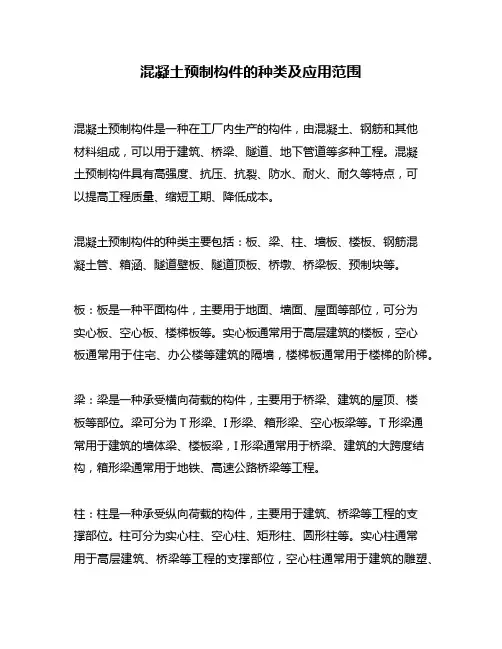 混凝土预制构件的种类及应用范围

混凝土预制构件是一种在工厂内生产的构件，由混凝土、钢筋和其他材料组成，可以用于建筑、桥梁、隧道、地下管道等多种工程。混凝土预制构件具有高强度、抗压、抗裂、防水、耐火、耐久等特点，可以提高工程质量、缩短工期、降低成本。

混凝土预制构件的种类主要包括：板、梁、柱、墙板、楼板、钢筋混凝土管、箱涵、隧道壁板、隧道顶板、桥墩、桥梁板、预制块等。

板：板是一种平面构件，主要用于地面、墙面、屋面等部位，可分为实心板、空心板、楼梯板等。实心板通常用于高层建筑的楼板，空心板通常用于住宅、办公楼等建筑的隔墙，楼梯板通常用于楼梯的阶梯。

梁：梁是一种承受横向荷载的构件，主要用于桥梁、建筑的屋顶、楼板等部位。梁可分为T形梁、I形梁、箱形梁、空心板梁等。T形梁通常用于建筑的墙体梁、楼板梁，I形梁通常用于桥梁、建筑的大跨度结构，箱形梁通常用于地铁、高速公路桥梁等工程。

柱：柱是一种承受纵向荷载的构件，主要用于建筑、桥梁等工程的支撑部位。柱可分为实心柱、空心柱、矩形柱、圆形柱等。实心柱通常用于高层建筑、桥梁等工程的支撑部位，空心柱通常用于建筑的雕塑、